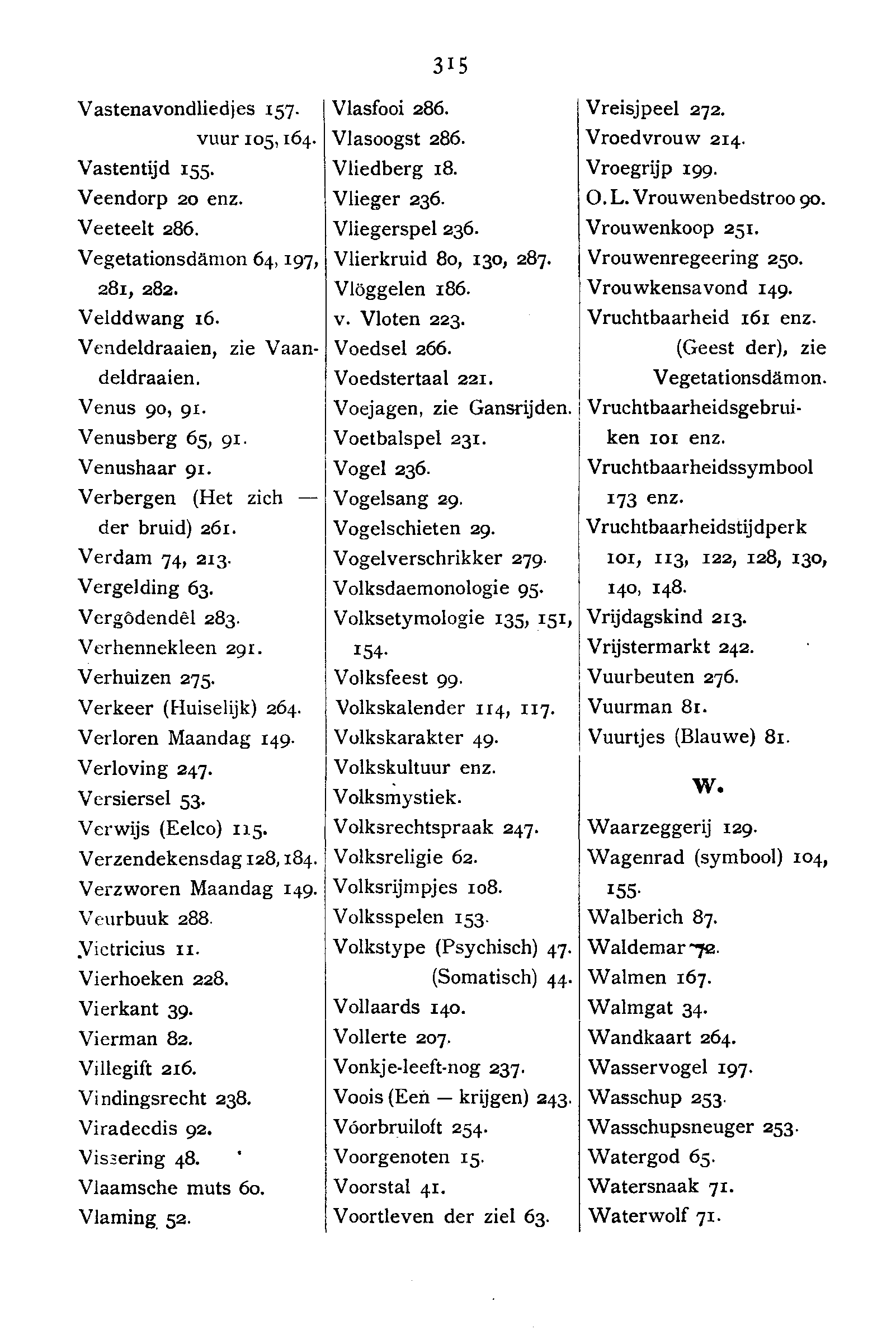 315

Vastenavondliedjes 157.
vuur 105, 164.
Vastentijd 155.
Veendorp 20 enz.
Veeteelt 286.
Vegetationsdämon 64, 197, 281, 282.
Velddwang 16.
Vendeldraaien, zie Vaandeldraaien.
Venus 90, 91.
Venusberg 65, 91.
Venushaar 91.
Verbergen (Het zich — der bruid) 261.
Verdam 74, 213.
Vergelding 63.
Vergôdendêl 283.
Verhennekleen 291.
Verhuizen 275.
Verkeer (Huiselijk) 264.
Verloren Maandag 149.
Verloving 247.
Versiersel 53.
Verwijs (Eelco) 115.
Verzendekensdag 128, 184.
Verzworen Maandag 149.
Veurbuuk 288.
Victricius 11.
Vierhoeken 228.
Vierkant 39.
Vierman 82.
Villegift 216.
Vindingsrecht 238.
Viradecdis 92.
Vissering 48.
Vlaamsche muts 60.
Vlaming 52.

Vlasfooi 286.
Vlasoogst 286.
Vliedberg 18.
Vlieger 236.
Vliegerspel 236.
Vlierkruid 80, 130, 287.
Vlöggelen 186.
v. Vloten 223.
Voedsel 266.
Voedstertaal 221.
Voejagen, zie Gansrijden.
Voetbalspel 231.
Vogel 236.
Vogelsang 29.
Vogelschieten 29.
Vogelverschrikker 279.
Volksdaemonologie 95.
Volksetymologie 135, 151, 154.
Volksfeest 99.
Volkskalender 114, 117.
Volkskarakter 49.
Volkskultuur enz.
Volksmystiek.
Volksrechtspraak 247.
Volksreligie 62.
Volksrijmpjes 108.
Volksspelen 153.
Volkstype (Psychisch) 47.
(Somatisch) 44.
Vollaards 140.
Vollerte 207.
Vonkje-leeft-nog 237.
Voois (Een — krijgen) 243.
Vóorbruiloft 254.
Voorgenoten 15.
Voorstal 41.
Voortleven der ziel 63.

Vreisjpeel 272.
Vroedvrouw 214.
Vroegrijp 199.
O. L. Vrouwenbedstroo 90.
Vrouwenkoop 251.
Vrouwenregeering 250.
Vrouwkensavond 149.
Vruchtbaarheid 161 enz.
(Geest der), zie Vegetationsdämon.
Vruchtbaarheidsgebruiken 101 enz.
Vruchtbaarheidssymbool 173 enz.
Vruchtbaarheidstijdperk 101, 113, 122, 128, 130, 140, 148.
Vrijdagskind 213.
Vrijstermarkt 242.
Vuurbeuten 276.
Vuurman 81.
Vuurtjes (Blauwe) 81.

W.

Waarzeggerij 129.
Wagenrad (symbool) 104, 155.
Walberich 87.
Waldemar 72.
Walmen 167.
Walmgat 34.
Wandkaart 264.
Wasservogel 197.
Wasschup 253.
Wasschupsneuger 253.
Watergod 65.
Watersnaak 71.
Waterwolf 71.